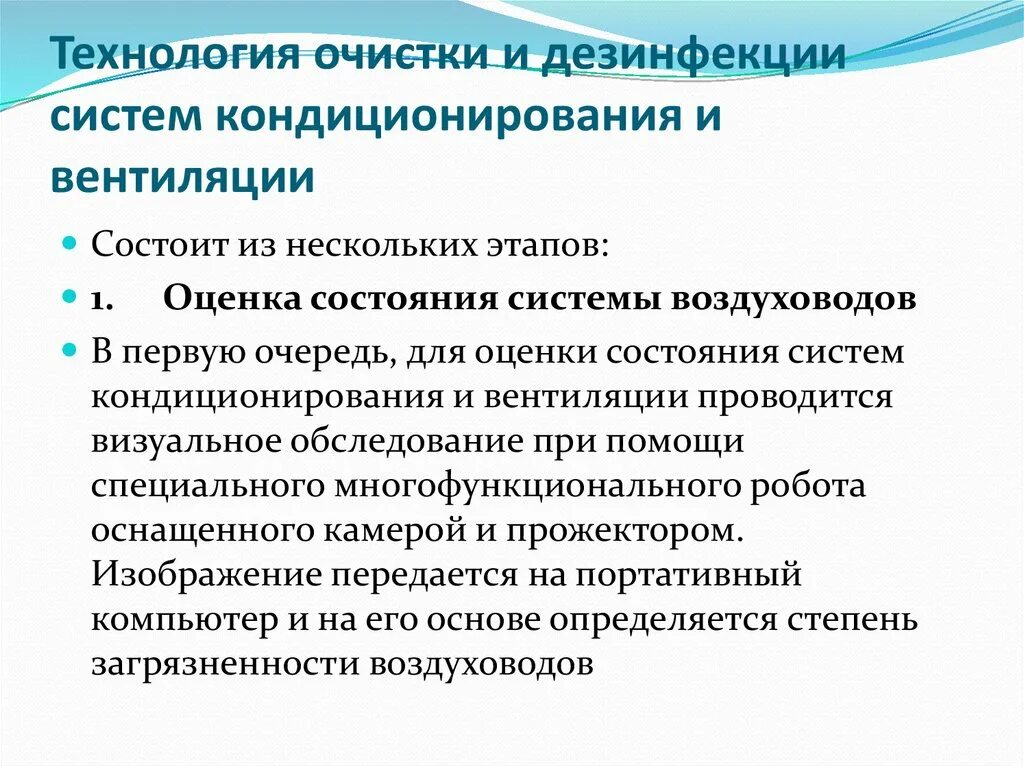 Технология очистки и дезинфекции систем кондиционирования и вентиляции

Состоит из нескольких этапов:

1. Оценка состояния системы воздуховодов

В первую очередь, для оценки состояния систем кондиционирования и вентиляции проводится визуальное обследование при помощи специального многофункционального робота оснащенного камерой и прожектором. Изображение передается на портативный компьютер и на его основе определяется степень загрязненности воздуховодов